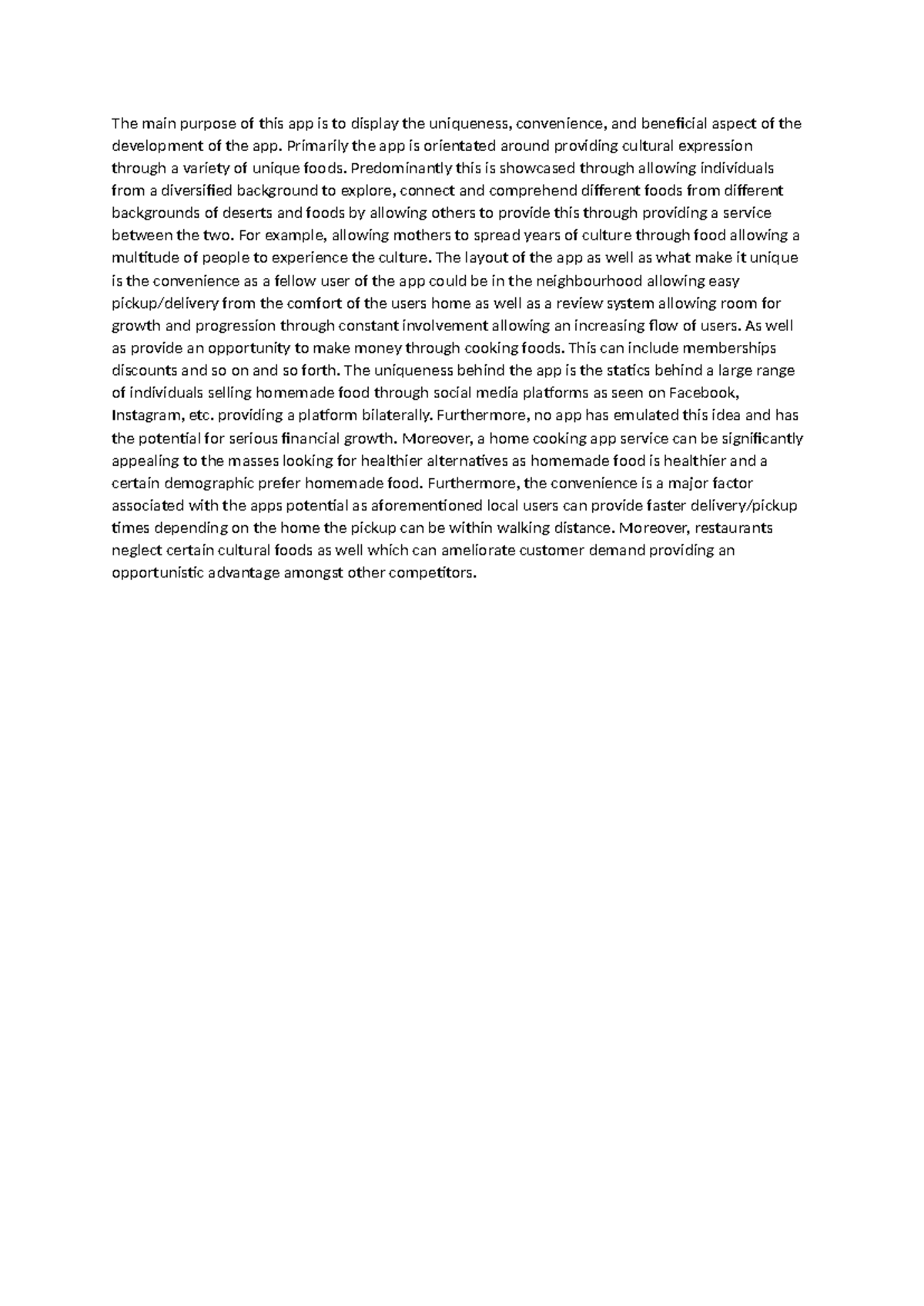 The main purpose of this app is to display the uniqueness, convenience, and beneficial aspect of the development of the app. Primarily the app is orientated around providing cultural expression through a variety of unique foods. Predominantly this is showcased through allowing individuals from a diversified background to explore, connect and comprehend different foods from different backgrounds of deserts and foods by allowing others to provide this through providing a service between the two. For example, allowing mothers to spread years of culture through food allowing a multitude of people to experience the culture. The layout of the app as well as what make it unique is the convenience as a fellow user of the app could be in the neighbourhood allowing easy pickup/delivery from the comfort of the users home as well as a review system allowing room for growth and progression through constant involvement allowing an increasing flow of users. As well as provide an opportunity to make money through cooking foods. This can include memberships discounts and so on and so forth. The uniqueness behind the app is the statics behind a large range of individuals selling homemade food through social media platforms as seen on Facebook, Instagram, etc. providing a platform bilaterally. Furthermore, no app has emulated this idea and has the potential for serious financial growth. Moreover, a home cooking app service can be significantly appealing to the masses looking for healthier alternatives as homemade food is healthier and a certain demographic prefer homemade food. Furthermore, the convenience is a major factor associated with the apps potential as aforementioned local users can provide faster delivery/pickup times depending on the home the pickup can be within walking distance. Moreover, restaurants neglect certain cultural foods as well which can ameliorate customer demand providing an opportunistic advantage amongst other competitors.